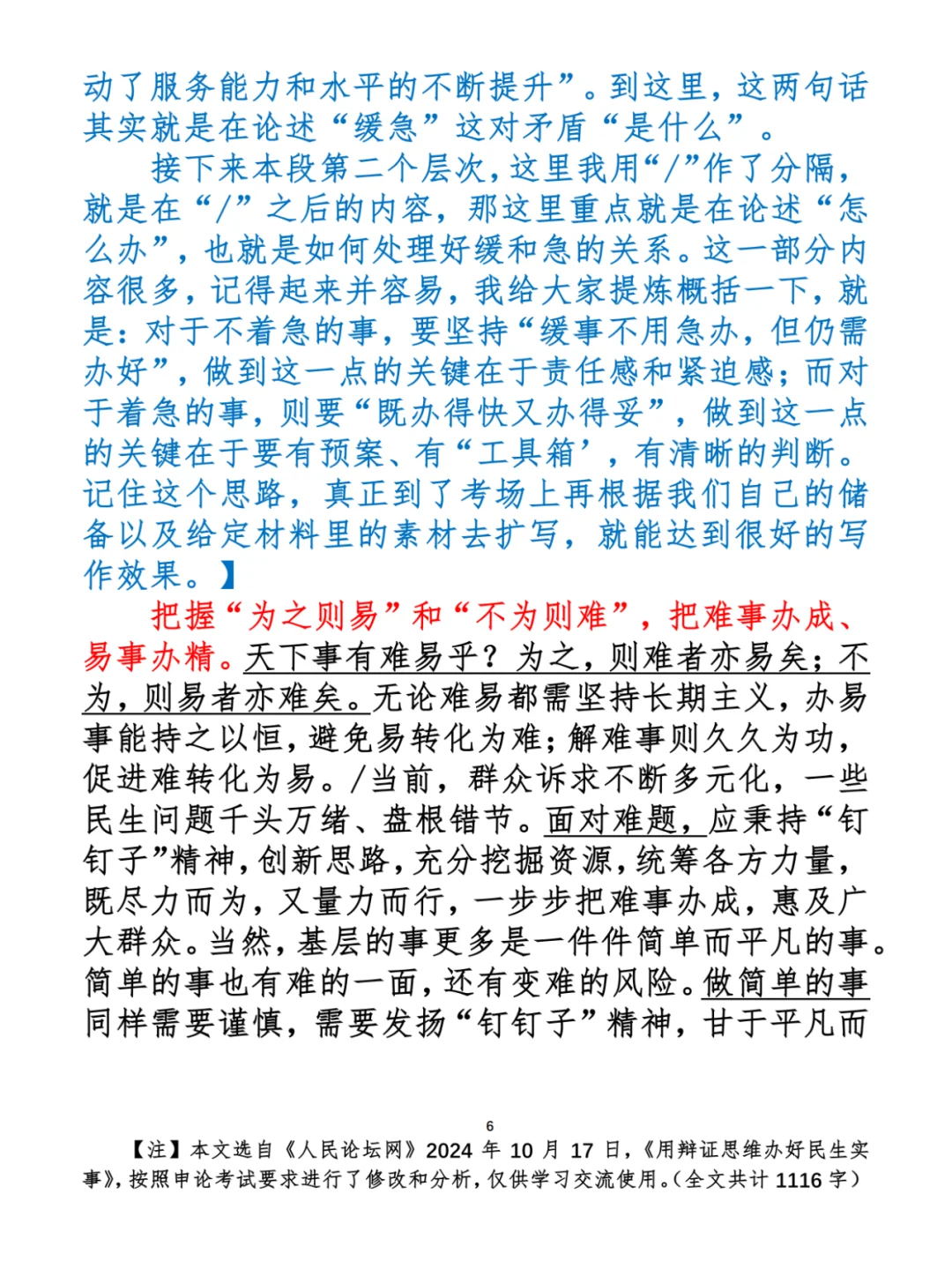 动了服务能力和水平的不断提升”。到这里，这两句话其实就是在论述“缓急”这对矛盾“是什么”。

接下来本段第二个层次，这里我用“/”作了分隔，就是在“/”之后的内容，那这里重点就是在论述“怎么办”，也就是如何处理好缓和急的关系。这一部分内容很多，记得起来并容易，我给大家提炼概括一下，就是：对于不着急的事，要坚持“缓事不用急办，但仍需办好”，做到这一点的关键在于责任感和紧迫感；而对于着急的事，则要“既办得快又办得妥”，做到这一点的关键在于要有预案、有“工具箱’，有清晰的判断。记住这个思路，真正到了考场上再根据我们自己的储备以及给定材料里的素材去扩写，就能达到很好的写作效果。】

把握“为之则易”和“不为则难”，把难事办成、易事办精。天下事有难易乎？为之，则难者亦易矣；不为，则易者亦难矣。无论难易都需坚持长期主义，办易事能持之以恒，避免易转化为难；解难事则久久为功，促进难转化为易。/当前，群众诉求不断多元化，一些民生问题千头万绪、盘根错节。面对难题，应秉持“钉钉子”精神，创新思路，充分挖掘资源，统筹各方力量，既尽力而为，又量力而行，一步步把难事办成，惠及广大群众。当然，基层的事更多是一件件简单而平凡的事。简单的事也有难的一面，还有变难的风险。做简单的事同样需要谨慎，需要发扬“钉钉子”精神，甘于平凡而

6

【注】本文选自《人民论坛网》2024 年 10 月 17 日，《用辩证思维办好民生实事》，按照申论考试要求进行了修改和分析，仅供学习交流使用。（全文共计 1116 字）